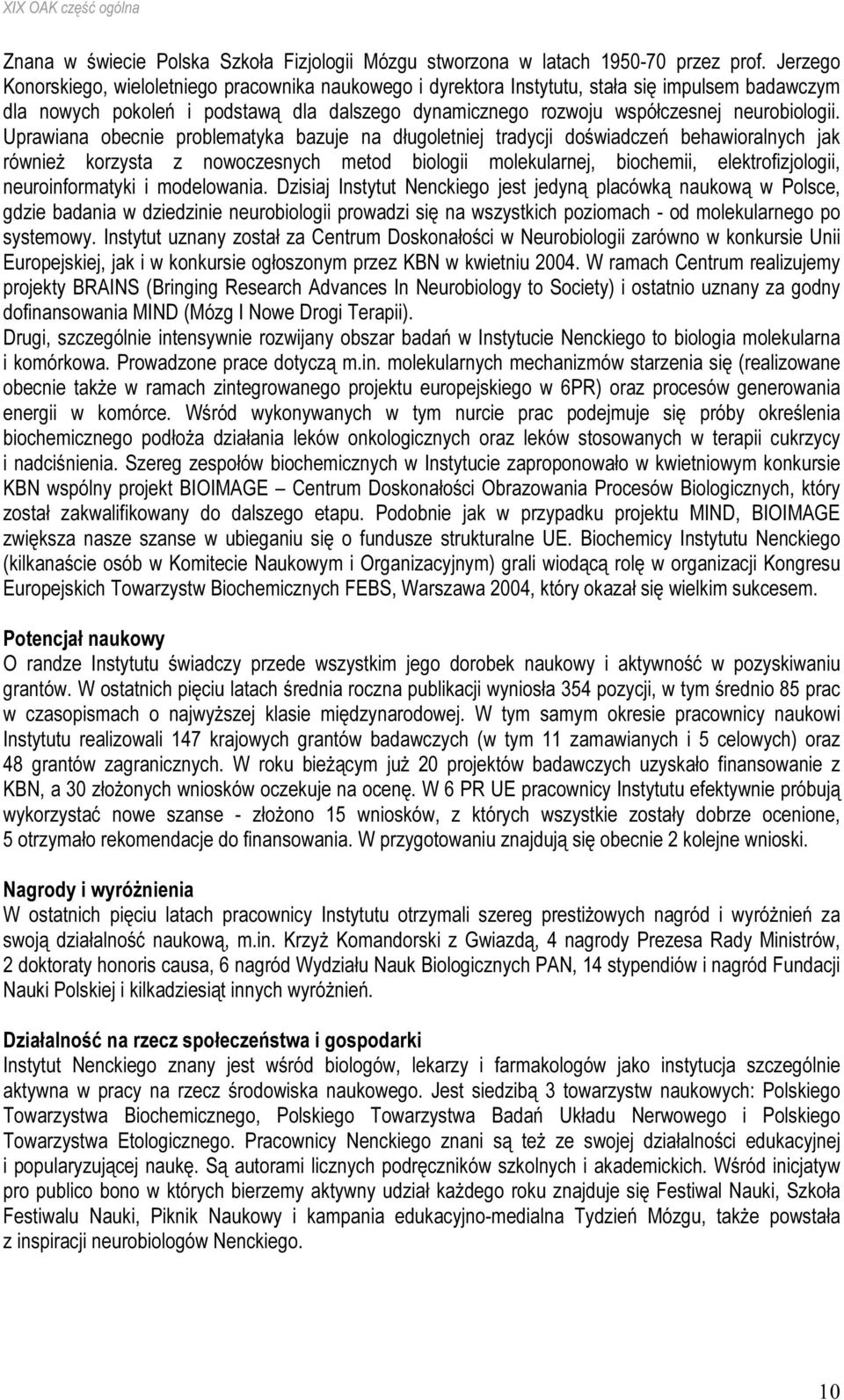 XIX OAK część ogólna

Znana w świecie Polska Szkoła Fizjologii Mózgu stworzona w latach 1950-70 przez prof. Jerzego Konorskiego, wieloletniego pracownika naukowego i dyrektora Instytutu, stała się impulsem badawczym dla nowych pokoleń i podstawą dla dalszego dynamicznego rozwoju współczesnej neurobiologii. Uprawiana obecnie problematyka bazuje na długoletniej tradycji doświadczeń behawioralnych jak również korzysta z nowoczesnych metod biologii molekularnej, biochemii, elektrofizjologii, neuroinformatyki i modelowania. Dzisiaj Instytut Nenckiego jest jedyną placówką naukową w Polsce, gdzie badania w dziedzinie neurobiologii prowadzi się na wszystkich poziomach - od molekularnego po systemowy. Instytut uznany został za Centrum Doskonałości w Neurobiologii zarówno w konkursie Unii Europejskiej, jak i w konkursie ogłoszonym przez KBN w kwietniu 2004. W ramach Centrum realizujemy projekty BRAINS (Bringing Research Advances In Neurobiology to Society) i ostatnio uznany za godny dofinansowania MIND (Mózg I Nowe Drogi Terapii).
Drugi, szczególnie intensywnie rozwijany obszar badań w Instytucie Nenckiego to biologia molekularna i komórkowa. Prowadzone prace dotyczą m.in. molekularnych mechanizmów starzenia się (realizowane obecnie także w ramach zintegrowanego projektu europejskiego w 6PR) oraz procesów generowania energii w komórce. Wśród wykonywanych w tym nurcie prac podejmuje się próby określenia biochemicznego podłoża działania leków onkologicznych oraz leków stosowanych w terapii cukrzycy i nadciśnienia. Szereg zespołów biochemicznych w Instytucie zaproponowało w kwietniowym konkursie KBN wspólny projekt BIOIMAGE – Centrum Doskonałości Obrazowania Procesów Biologicznych, który został zakwalifikowany do dalszego etapu. Podobnie jak w przypadku projektu MIND, BIOIMAGE zwiększa nasze szanse w ubieganiu się o fundusze strukturalne UE. Biochemicy Instytutu Nenckiego (kilkanaście osób w Komitecie Naukowym i Organizacyjnym) grali wiodącą rolę w organizacji Kongresu Europejskich Towarzystw Biochemicznych FEBS, Warszawa 2004, który okazał się wielkim sukcesem.

Potencjał naukowy
O randze Instytutu świadczy przede wszystkim jego dorobek naukowy i aktywność w pozyskiwaniu grantów. W ostatnich pięciu latach średnia roczna publikacji wyniosła 354 pozycji, w tym średnio 85 prac w czasopismach o najwyższej klasie międzynarodowej. W tym samym okresie pracownicy naukowi Instytutu realizowali 147 krajowych grantów badawczych (w tym 11 zamawianych i 5 celowych) oraz 48 grantów zagranicznych. W roku bieżącym już 20 projektów badawczych uzyskało finansowanie z KBN, a 30 złożonych wniosków oczekuje na ocenę. W 6 PR UE pracownicy Instytutu efektywnie próbują wykorzystać nowe szanse - złożono 15 wniosków, z których wszystkie zostały dobrze ocenione, 5 otrzymało rekomendacje do finansowania. W przygotowaniu znajdują się obecnie 2 kolejne wnioski.

Nagrody i wyróżnienia
W ostatnich pięciu latach pracownicy Instytutu otrzymali szereg prestiżowych nagród i wyróżnień za swoją działalność naukową, m.in. Krzyż Komandorski z Gwiazdą, 4 nagrody Prezesa Rady Ministrów, 2 doktoraty honoris causa, 6 nagród Wydziału Nauk Biologicznych PAN, 14 stypendiów i nagród Fundacji Nauki Polskiej i kilkadziesiąt innych wyróżnień.

Działalność na rzecz społeczeństwa i gospodarki
Instytut Nenckiego znany jest wśród biologów, lekarzy i farmakologów jako instytucja szczególnie aktywna w pracy na rzecz środowiska naukowego. Jest siedzibą 3 towarzystw naukowych: Polskiego Towarzystwa Biochemicznego, Polskiego Towarzystwa Badań Układu Nerwowego i Polskiego Towarzystwa Etologicznego. Pracownicy Nenckiego znani są też ze swojej działalności edukacyjnej i popularyzującej naukę. Są autorami licznych podręczników szkolnych i akademickich. Wśród inicjatyw pro publico bono w których bierzemy aktywny udział każdego roku znajdują się Festiwal Nauki, Szkoła Festiwalu Nauki, Piknik Naukowy i kampania edukacyjno-medialna Tydzień Mózgu, także powstała z inspiracji neurobiologów Nenckiego.

10